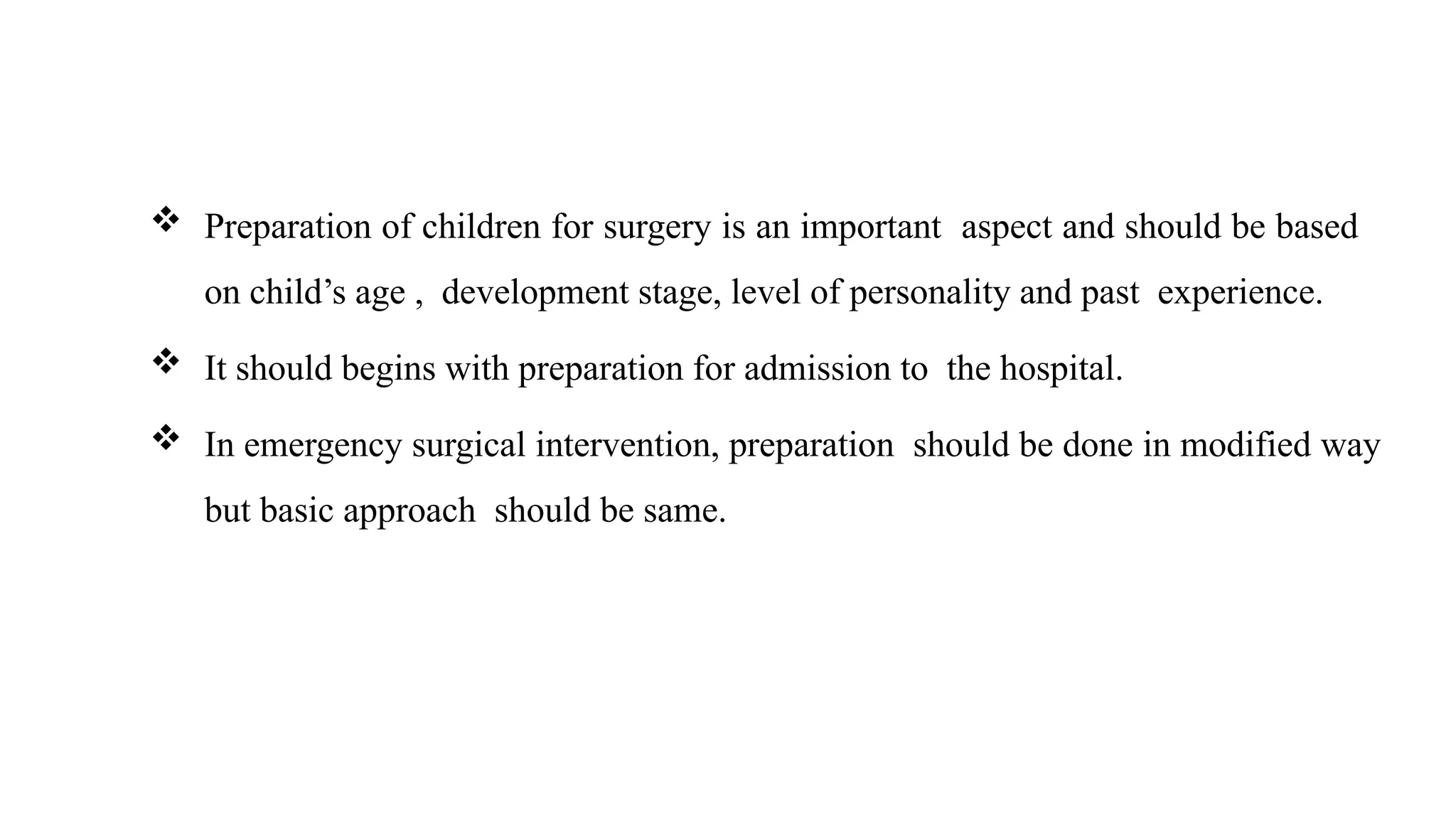 ❖ Preparation of children for surgery is an important aspect and should be based on child’s age , development stage, level of personality and past experience.

❖ It should begins with preparation for admission to the hospital.

❖ In emergency surgical intervention, preparation should be done in modified way but basic approach should be same.